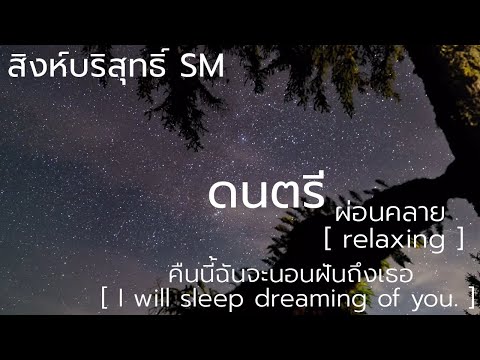 สิงห์บริสุทธิ์ SM

ดนตรี ผ่อนคลาย
[ relaxing ]

คืนนี้ฉันจะนอนฝันถึงเธอ
[ I will sleep dreaming of you. ]